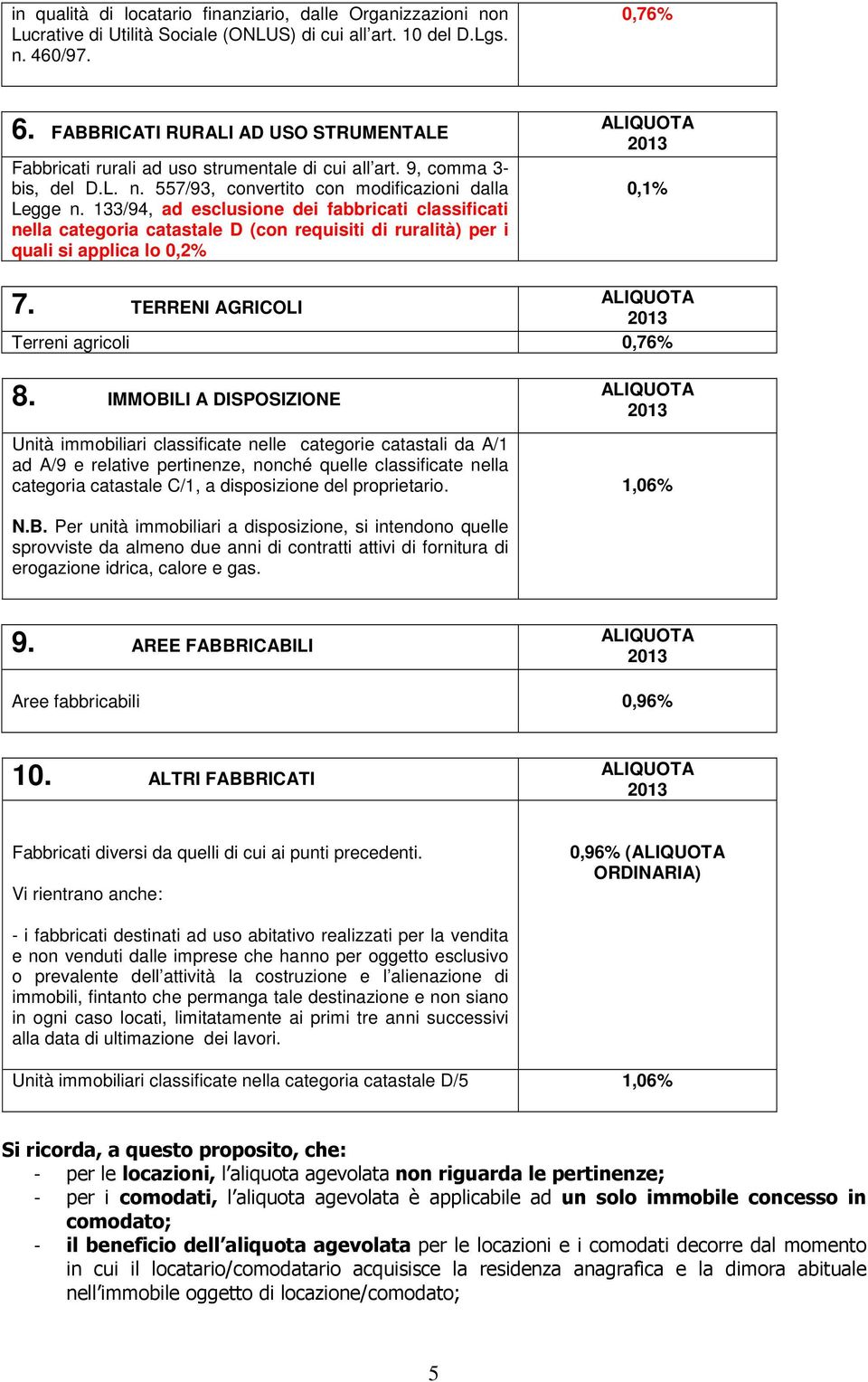 | in qualità di locatario finanziario, dalle Organizzazioni non Lucrative di Utilità Sociale (ONLUS) di cui all'art. 10 del D.Lgs. n. 460/97. | 0,76% |
|---|---|

| 6. FABBRICATI RURALI AD USO STRUMENTALE | ALIQUOTA 2013 |
|---|---|
| Fabbricati rurali ad uso strumentale di cui all'art. 9, comma 3-bis, del D.L. n. 557/93, convertito con modificazioni dalla Legge n. 133/94, ad esclusione dei fabbricati classificati nella categoria catastale D (con requisiti di ruralità) per i quali si applica lo 0,2% | 0,1% |

| 7. TERRENI AGRICOLI | ALIQUOTA 2013 |
|---|---|
| Terreni agricoli | 0,76% |

| 8. IMMOBILI A DISPOSIZIONE | ALIQUOTA 2013 |
|---|---|
| Unità immobiliari classificate nelle categorie catastali da A/1 ad A/9 e relative pertinenze, nonché quelle classificate nella categoria catastale C/1, a disposizione del proprietario. N.B. Per unità immobiliari a disposizione, si intendono quelle sprovviste da almeno due anni di contratti attivi di fornitura di erogazione idrica, calore e gas. | 1,06% |

| 9. AREE FABBRICABILI | ALIQUOTA 2013 |
|---|---|
| Aree fabbricabili | 0,96% |

| 10. ALTRI FABBRICATI | ALIQUOTA 2013 |
|---|---|
| Fabbricati diversi da quelli di cui ai punti precedenti. Vi rientrano anche: - i fabbricati destinati ad uso abitativo realizzati per la vendita e non venduti dalle imprese che hanno per oggetto esclusivo o prevalente dell'attività la costruzione e l'alienazione di immobili, fintanto che permanga tale destinazione e non siano in ogni caso locati, limitatamente ai primi tre anni successivi alla data di ultimazione dei lavori. | 0,96% (ALIQUOTA ORDINARIA) |
| Unità immobiliari classificate nella categoria catastale D/5 | 1,06% |

Si ricorda, a questo proposito, che:
- per le locazioni, l'aliquota agevolata non riguarda le pertinenze;
- per i comodati, l'aliquota agevolata è applicabile ad un solo immobile concesso in comodato;
- il beneficio dell'aliquota agevolata per le locazioni e i comodati decorre dal momento in cui il locatario/comodatario acquisisce la residenza anagrafica e la dimora abituale nell'immobile oggetto di locazione/comodato;

5